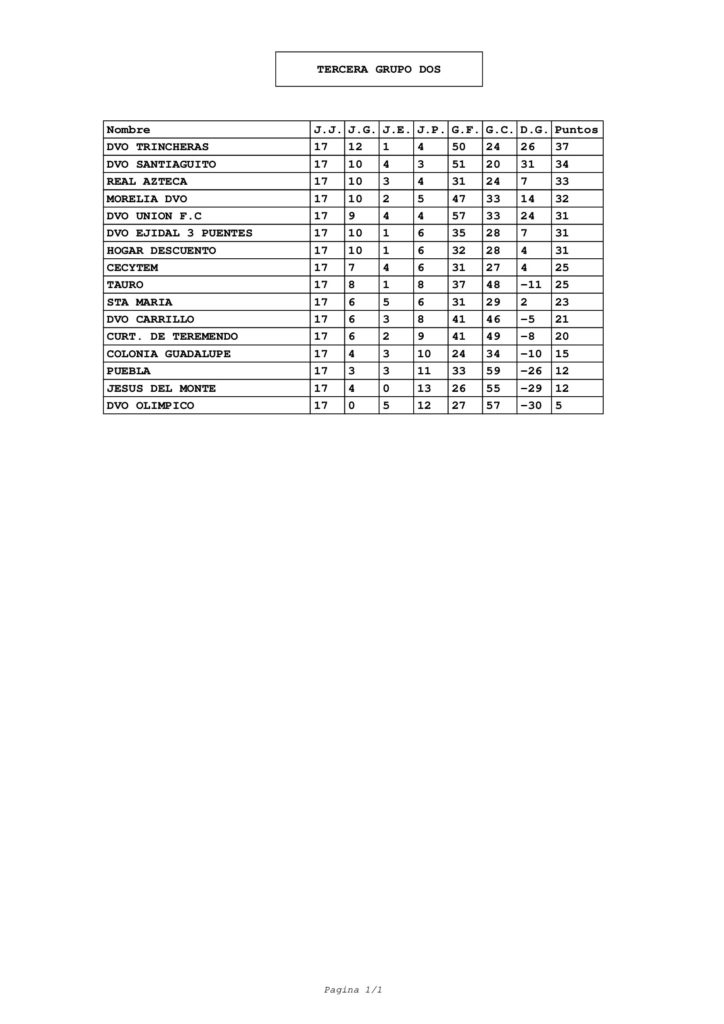 TERCERA GRUPO DOS

| Nombre | J.J. | J.G. | J.E. | J.P. | G.F. | G.C. | D.G. | Puntos |
|---|---|---|---|---|---|---|---|---|
| DVO TRINCHERAS | 17 | 12 | 1 | 4 | 50 | 24 | 26 | 37 |
| DVO SANTIAGUITO | 17 | 10 | 4 | 3 | 51 | 20 | 31 | 34 |
| REAL AZTECA | 17 | 10 | 3 | 4 | 31 | 24 | 7 | 33 |
| MORELIA DVO | 17 | 10 | 2 | 5 | 47 | 33 | 14 | 32 |
| DVO UNION F.C | 17 | 9 | 4 | 4 | 57 | 33 | 24 | 31 |
| DVO EJIDAL 3 PUENTES | 17 | 10 | 1 | 6 | 35 | 28 | 7 | 31 |
| HOGAR DESCUENTO | 17 | 10 | 1 | 6 | 32 | 28 | 4 | 31 |
| CECYTEM | 17 | 7 | 4 | 6 | 31 | 27 | 4 | 25 |
| TAURO | 17 | 8 | 1 | 8 | 37 | 48 | -11 | 25 |
| STA MARIA | 17 | 6 | 5 | 6 | 31 | 29 | 2 | 23 |
| DVO CARRILLO | 17 | 6 | 3 | 8 | 41 | 46 | -5 | 21 |
| CURT. DE TEREMENDO | 17 | 6 | 2 | 9 | 41 | 49 | -8 | 20 |
| COLONIA GUADALUPE | 17 | 4 | 3 | 10 | 24 | 34 | -10 | 15 |
| PUEBLA | 17 | 3 | 3 | 11 | 33 | 59 | -26 | 12 |
| JESUS DEL MONTE | 17 | 4 | 0 | 13 | 26 | 55 | -29 | 12 |
| DVO OLIMPICO | 17 | 0 | 5 | 12 | 27 | 57 | -30 | 5 |

Pagina 1/1